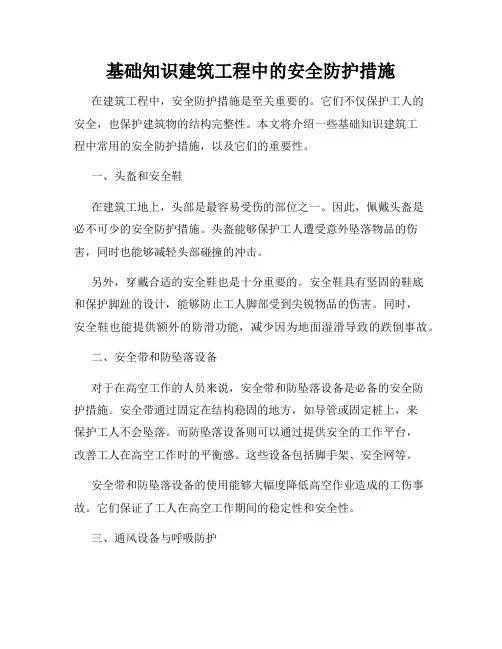 基础知识建筑工程中的安全防护措施

在建筑工程中，安全防护措施是至关重要的。它们不仅保护工人的安全，也保护建筑物的结构完整性。本文将介绍一些基础知识建筑工程中常用的安全防护措施，以及它们的重要性。

一、头盔和安全鞋

在建筑工地上，头部是最容易受伤的部位之一。因此，佩戴头盔是必不可少的安全防护措施。头盔能够保护工人遭受意外坠落物品的伤害，同时也能够减轻头部碰撞的冲击。

另外，穿戴合适的安全鞋也是十分重要的。安全鞋具有坚固的鞋底和保护脚趾的设计，能够防止工人脚部受到尖锐物品的伤害。同时，安全鞋也能提供额外的防滑功能，减少因为地面湿滑导致的跌倒事故。

二、安全带和防坠落设备

对于在高空工作的人员来说，安全带和防坠落设备是必备的安全防护措施。安全带通过固定在结构稳固的地方，如导管或固定桩上，来保护工人不会坠落。而防坠落设备则可以通过提供安全的工作平台，改善工人在高空工作时的平衡感。这些设备包括脚手架、安全网等。

安全带和防坠落设备的使用能够大幅度降低高空作业造成的工伤事故。它们保证了工人在高空工作期间的稳定性和安全性。

三、通风设备与呼吸防护